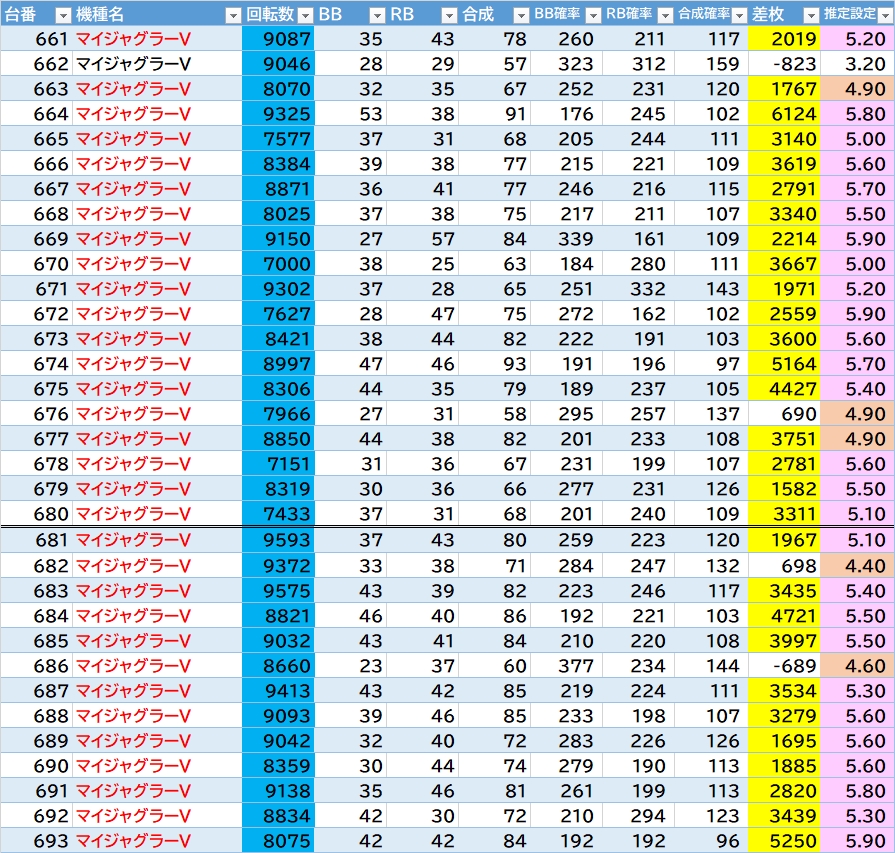 | 台番 | 機種名 | 回転数 | BB | RB | 合成 | BB確率 | RB確率 | 合成確率 | 差枚 | 推定設定 |
|---|---|---|---|---|---|---|---|---|---|---|
| 661 | マイジャグラーV | 9087 | 35 | 43 | 78 | 260 | 211 | 117 | 2019 | 5.20 |
| 662 | マイジャグラーV | 9046 | 28 | 29 | 57 | 323 | 312 | 159 | -823 | 3.20 |
| 663 | マイジャグラーV | 8070 | 32 | 35 | 67 | 252 | 231 | 120 | 1767 | 4.90 |
| 664 | マイジャグラーV | 9325 | 53 | 38 | 91 | 176 | 245 | 102 | 6124 | 5.80 |
| 665 | マイジャグラーV | 7577 | 37 | 31 | 68 | 205 | 244 | 111 | 3140 | 5.00 |
| 666 | マイジャグラーV | 8384 | 39 | 38 | 77 | 215 | 221 | 109 | 3619 | 5.60 |
| 667 | マイジャグラーV | 8871 | 36 | 41 | 77 | 246 | 216 | 115 | 2791 | 5.70 |
| 668 | マイジャグラーV | 8025 | 37 | 38 | 75 | 217 | 211 | 107 | 3340 | 5.50 |
| 669 | マイジャグラーV | 9150 | 27 | 57 | 84 | 339 | 161 | 109 | 2214 | 5.90 |
| 670 | マイジャグラーV | 7000 | 38 | 25 | 63 | 184 | 280 | 111 | 3667 | 5.00 |
| 671 | マイジャグラーV | 9302 | 37 | 28 | 65 | 251 | 332 | 143 | 1971 | 5.20 |
| 672 | マイジャグラーV | 7627 | 28 | 47 | 75 | 272 | 162 | 102 | 2559 | 5.90 |
| 673 | マイジャグラーV | 8421 | 38 | 44 | 82 | 222 | 191 | 103 | 3600 | 5.60 |
| 674 | マイジャグラーV | 8997 | 47 | 46 | 93 | 191 | 196 | 97 | 5164 | 5.70 |
| 675 | マイジャグラーV | 8306 | 44 | 35 | 79 | 189 | 237 | 105 | 4427 | 5.40 |
| 676 | マイジャグラーV | 7966 | 27 | 31 | 58 | 295 | 257 | 137 | 690 | 4.90 |
| 677 | マイジャグラーV | 8850 | 44 | 38 | 82 | 201 | 233 | 108 | 3751 | 4.90 |
| 678 | マイジャグラーV | 7151 | 31 | 36 | 67 | 231 | 199 | 107 | 2781 | 5.60 |
| 679 | マイジャグラーV | 8319 | 30 | 36 | 66 | 277 | 231 | 126 | 1582 | 5.50 |
| 680 | マイジャグラーV | 7433 | 37 | 31 | 68 | 201 | 240 | 109 | 3311 | 5.10 |
| 681 | マイジャグラーV | 9593 | 37 | 43 | 80 | 259 | 223 | 120 | 1967 | 5.10 |
| 682 | マイジャグラーV | 9372 | 33 | 38 | 71 | 284 | 247 | 132 | 698 | 4.40 |
| 683 | マイジャグラーV | 9575 | 43 | 39 | 82 | 223 | 246 | 117 | 3435 | 5.40 |
| 684 | マイジャグラーV | 8821 | 46 | 40 | 86 | 192 | 221 | 103 | 4721 | 5.50 |
| 685 | マイジャグラーV | 9032 | 43 | 41 | 84 | 210 | 220 | 108 | 3997 | 5.50 |
| 686 | マイジャグラーV | 8660 | 23 | 37 | 60 | 377 | 234 | 144 | -689 | 4.60 |
| 687 | マイジャグラーV | 9413 | 43 | 42 | 85 | 219 | 224 | 111 | 3534 | 5.30 |
| 688 | マイジャグラーV | 9093 | 39 | 46 | 85 | 233 | 198 | 107 | 3279 | 5.60 |
| 689 | マイジャグラーV | 9042 | 32 | 40 | 72 | 283 | 226 | 126 | 1695 | 5.60 |
| 690 | マイジャグラーV | 8359 | 30 | 44 | 74 | 279 | 190 | 113 | 1885 | 5.60 |
| 691 | マイジャグラーV | 9138 | 35 | 46 | 81 | 261 | 199 | 113 | 2820 | 5.80 |
| 692 | マイジャグラーV | 8834 | 42 | 30 | 72 | 210 | 294 | 123 | 3439 | 5.30 |
| 693 | マイジャグラーV | 8075 | 42 | 42 | 84 | 192 | 192 | 96 | 5250 | 5.90 |